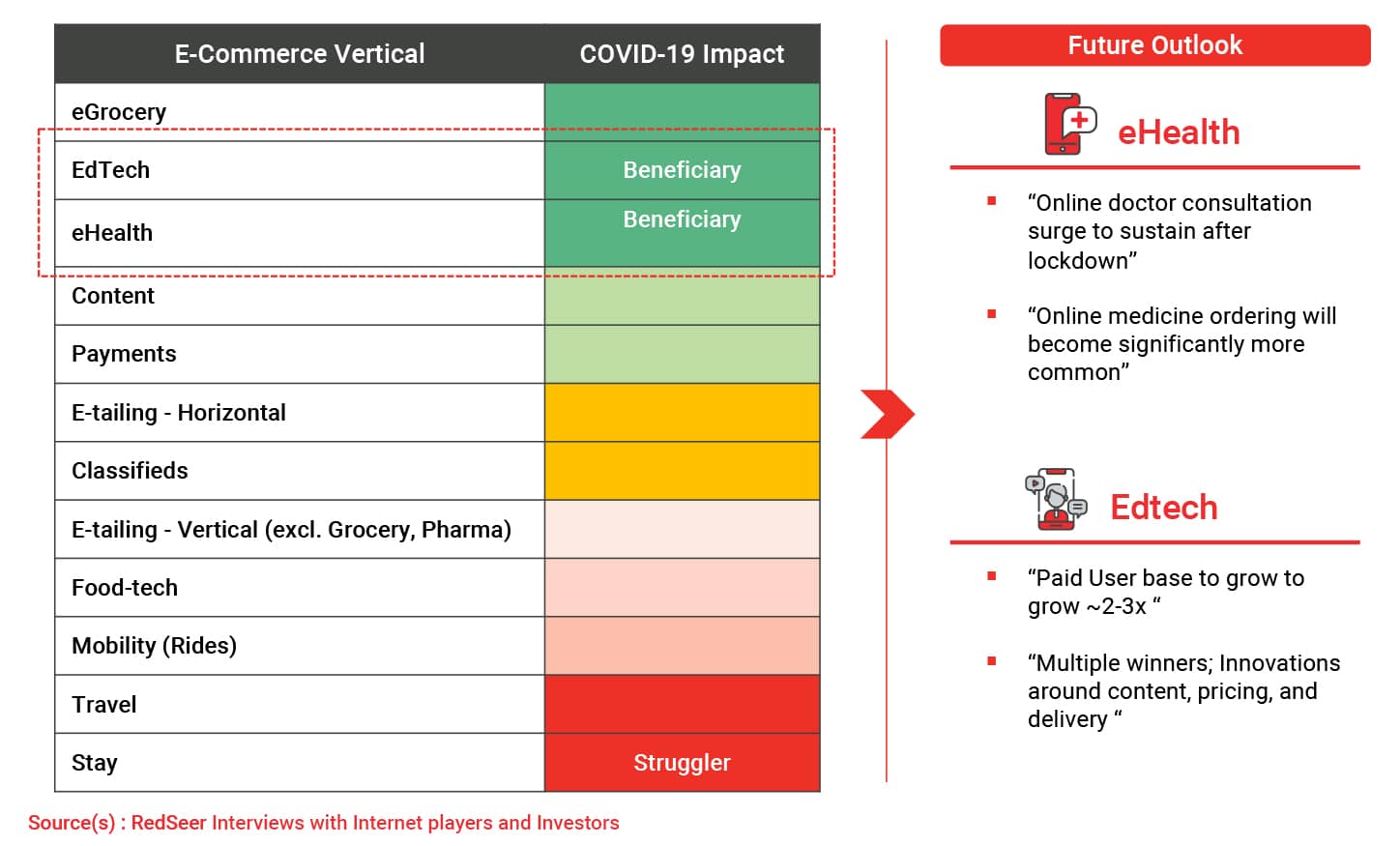 | E-Commerce Vertical | COVID-19 Impact |
|---|---|
| eGrocery | |
| EdTech | Beneficiary |
| eHealth | Beneficiary |
| Content | |
| Payments | |
| E-tailing - Horizontal | |
| Classifieds | |
| E-tailing - Vertical (excl. Grocery, Pharma) | |
| Food-tech | |
| Mobility (Rides) | |
| Travel | |
| Stay | Struggler |

Source(s) : RedSeer Interviews with Internet players and Investors

Future Outlook

eHealth

▪ “Online doctor consultation surge to sustain after lockdown”

▪ “Online medicine ordering will become significantly more common”

Edtech

▪ “Paid User base to grow to grow ~2-3x “

▪ “Multiple winners; Innovations around content, pricing, and delivery “